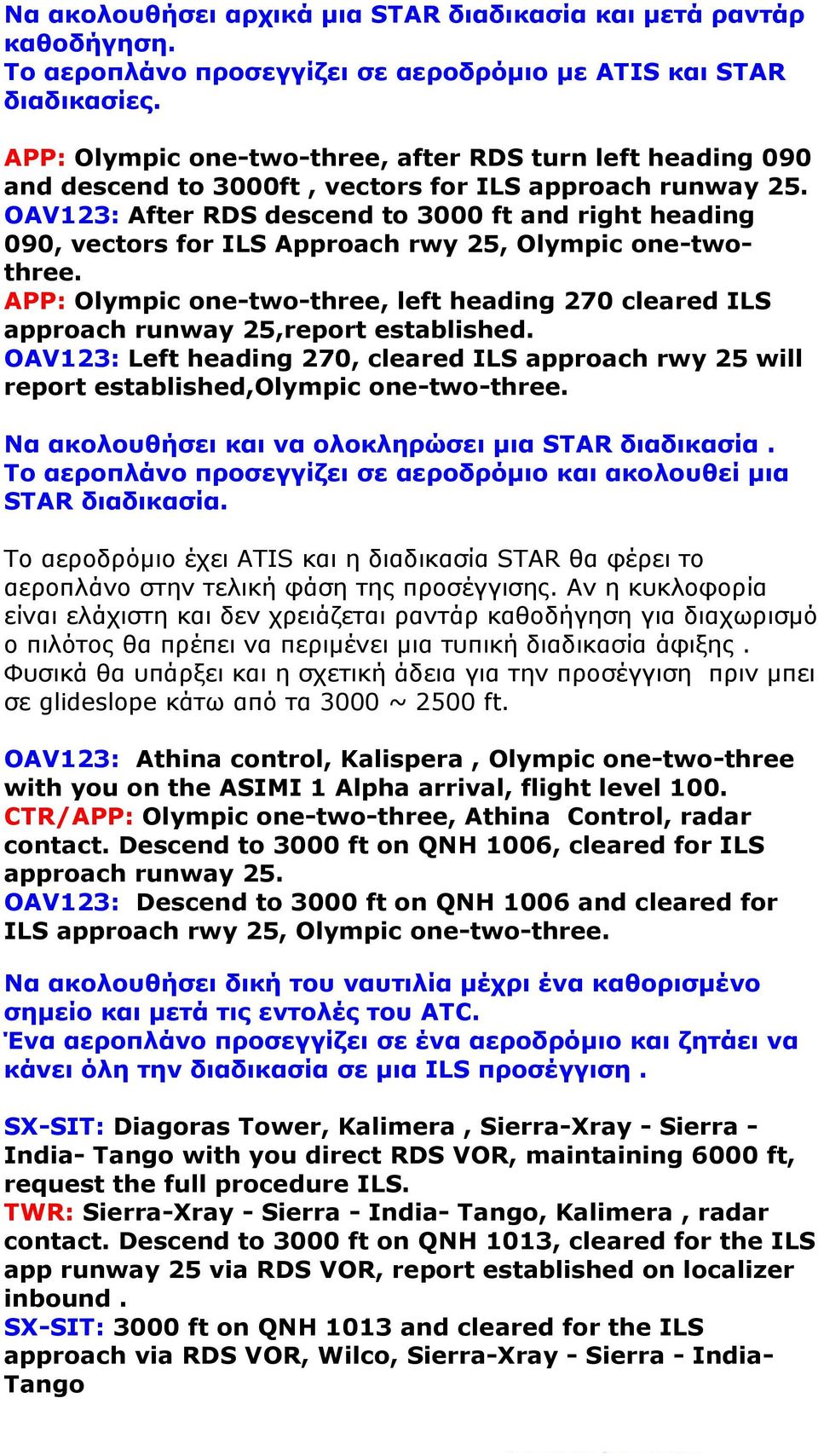 Να ακολουθήσει αρχικά μια STAR διαδικασία και μετά ραντάρ καθοδήγηση.
Το αεροπλάνο προσεγγίζει σε αεροδρόμιο με ATIS και STAR διαδικασίες.

APP: Olympic one-two-three, after RDS turn left heading 090 and descend to 3000ft , vectors for ILS approach runway 25.
OAV123: After RDS descend to 3000 ft and right heading 090, vectors for ILS Approach rwy 25, Olympic one-two-three.
APP: Olympic one-two-three, left heading 270 cleared ILS approach runway 25,report established.
OAV123: Left heading 270, cleared ILS approach rwy 25 will report established,Olympic one-two-three.

Να ακολουθήσει και να ολοκληρώσει μια STAR διαδικασία .
Το αεροπλάνο προσεγγίζει σε αεροδρόμιο και ακολουθεί μια STAR διαδικασία.

Το αεροδρόμιο έχει ATIS και η διαδικασία STAR θα φέρει το αεροπλάνο στην τελική φάση της προσέγγισης. Αν η κυκλοφορία είναι ελάχιστη και δεν χρειάζεται ραντάρ καθοδήγηση για διαχωρισμό ο πιλότος θα πρέπει να περιμένει μια τυπική διαδικασία άφιξης . Φυσικά θα υπάρξει και η σχετική άδεια για την προσέγγιση πριν μπει σε glideslope κάτω από τα 3000 ~ 2500 ft.

OAV123: Athina control, Kalispera , Olympic one-two-three with you on the ASIMI 1 Alpha arrival, flight level 100.
CTR/APP: Olympic one-two-three, Athina Control, radar contact. Descend to 3000 ft on QNH 1006, cleared for ILS approach runway 25.
OAV123: Descend to 3000 ft on QNH 1006 and cleared for ILS approach rwy 25, Olympic one-two-three.

Να ακολουθήσει δική του ναυτιλία μέχρι ένα καθορισμένο σημείο και μετά τις εντολές του ATC.
Ένα αεροπλάνο προσεγγίζει σε ένα αεροδρόμιο και ζητάει να κάνει όλη την διαδικασία σε μια ILS προσέγγιση .

SX-SIT: Diagoras Tower, Kalimera , Sierra-Xray - Sierra - India- Tango with you direct RDS VOR, maintaining 6000 ft, request the full procedure ILS.
TWR: Sierra-Xray - Sierra - India- Tango, Kalimera , radar contact. Descend to 3000 ft on QNH 1013, cleared for the ILS app runway 25 via RDS VOR, report established on localizer inbound .
SX-SIT: 3000 ft on QNH 1013 and cleared for the ILS approach via RDS VOR, Wilco, Sierra-Xray - Sierra - India- Tango